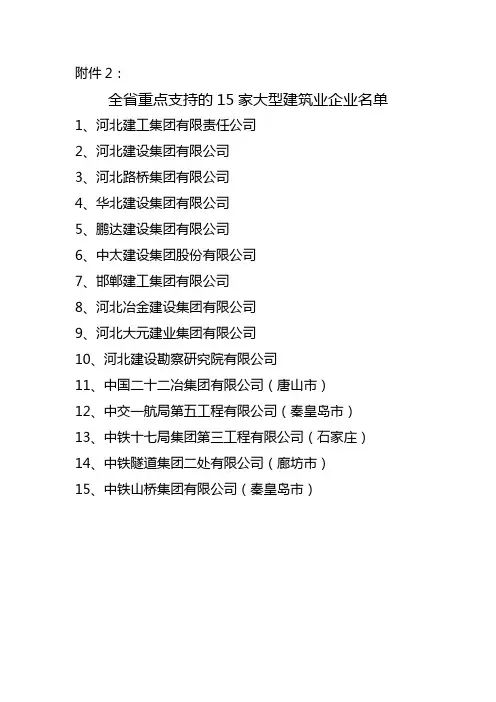 附件 2：

全省重点支持的 15 家大型建筑业企业名单

1、河北建工集团有限责任公司

2、河北建设集团有限公司

3、河北路桥集团有限公司

4、华北建设集团有限公司

5、鹏达建设集团有限公司

6、中太建设集团股份有限公司

7、邯郸建工集团有限公司

8、河北冶金建设集团有限公司

9、河北大元建业集团有限公司

10、河北建设勘察研究院有限公司

11、中国二十二冶集团有限公司（唐山市）

12、中交一航局第五工程有限公司（秦皇岛市）

13、中铁十七局集团第三工程有限公司（石家庄）

14、中铁隧道集团二处有限公司（廊坊市）

15、中铁山桥集团有限公司（秦皇岛市）